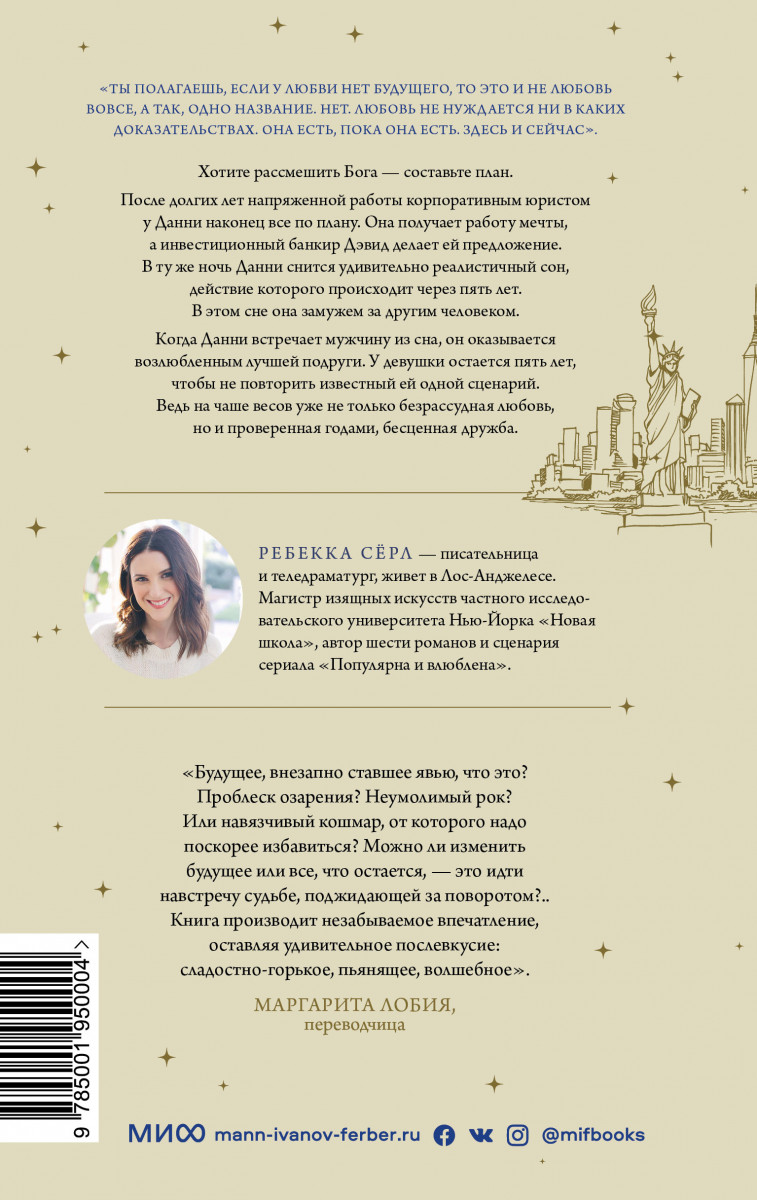 «ТЫ ПОЛАГАЕШЬ, ЕСЛИ У ЛЮБВИ НЕТ БУДУЩЕГО, ТО ЭТО И НЕ ЛЮБОВЬ ВОВСЕ, А ТАК, ОДНО НАЗВАНИЕ. НЕТ. ЛЮБОВЬ НЕ НУЖДАЕТСЯ НИ В КАКИХ ДОКАЗАТЕЛЬСТВАХ. ОНА ЕСТЬ, ПОКА ОНА ЕСТЬ. ЗДЕСЬ И СЕЙЧАС».

Хотите рассмешить Бога — составьте план.

После долгих лет напряженной работы корпоративным юристом у Данни наконец все по плану. Она получает работу мечты, а инвестиционный банкир Дэвид делает ей предложение. В ту же ночь Данни снится удивительно реалистичный сон, действие которого происходит через пять лет. В этом сне она замужем за другим человеком.

Когда Данни встречает мужчину из сна, он оказывается возлюбленным лучшей подруги. У девушки остается пять лет, чтобы не повторить известный ей одной сценарий. Ведь на чаше весов уже не только безрассудная любовь, но и проверенная годами, бесценная дружба.

РЕБЕККА СЁРЛ — писательница и теледраматург, живет в Лос-Анджелесе. Магистр изящных искусств частного исследовательского университета Нью-Йорка «Новая школа», автор шести романов и сценария сериала «Популярна и влюблена».

«Будущее, внезапно ставшее явью, что это? Проблеск озарения? Неумолимый рок? Или навязчивый кошмар, от которого надо поскорее избавиться? Можно ли изменить будущее или все, что остается, — это идти навстречу судьбе, поджидающей за поворотом?.. Книга производит незабываемое впечатление, оставляя удивительное послевкусие: сладостно-горькое, пьянящее, волшебное».

МАРГАРИТА ЛОБИЯ, переводчица

9 785001 950004

МИФ mann-ivanov-ferber.ru @mifbooks